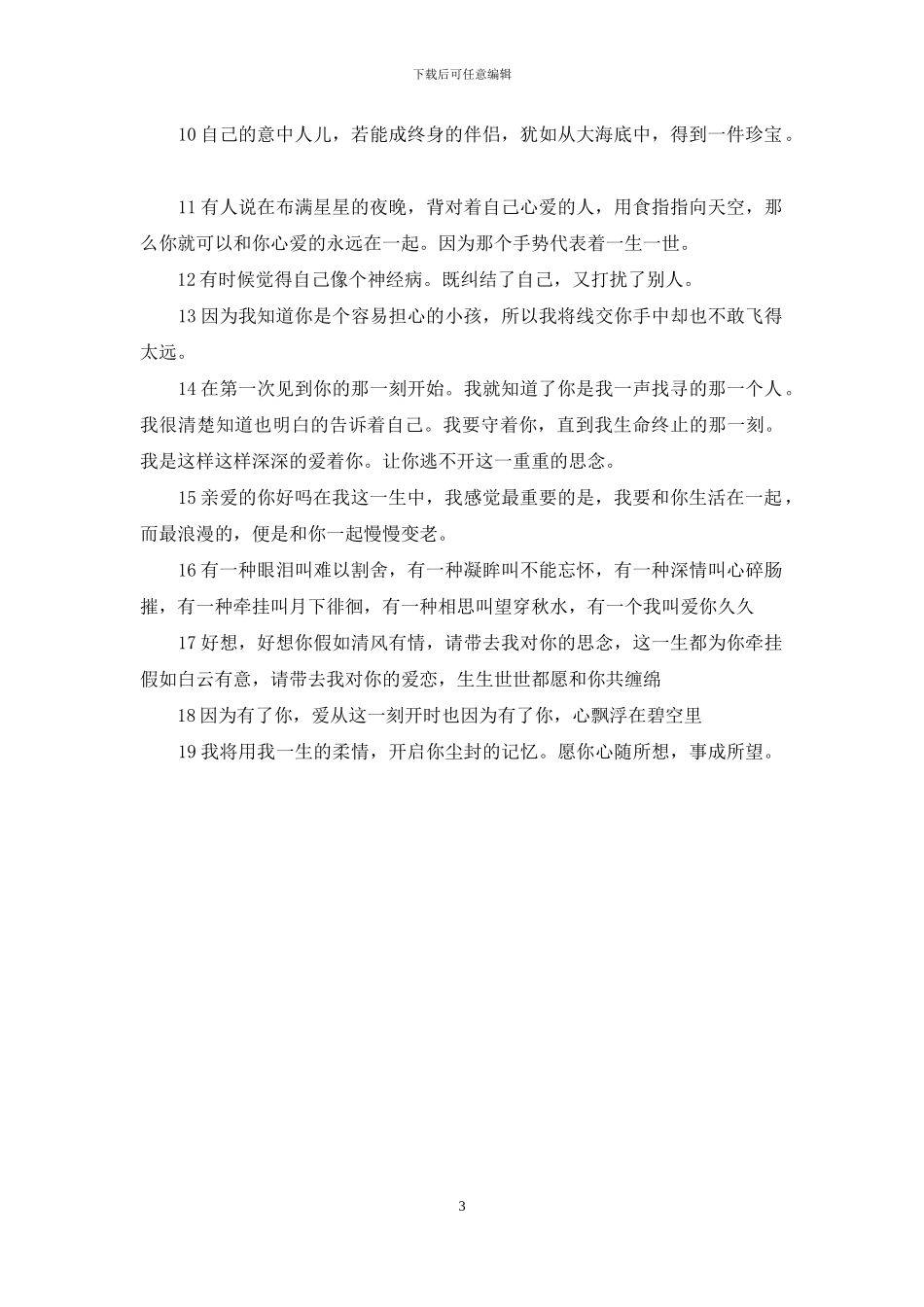 下载后可任意编辑

10 自己的意中人儿，若能成终身的伴侣，犹如从大海底中，得到一件珍宝。

11 有人说在布满星星的夜晚，背对着自己心爱的人，用食指指向天空，那么你就可以和你心爱的永远在一起。因为那个手势代表着一生一世。

12 有时候觉得自己像个神经病。既纠结了自己，又打扰了别人。

13 因为我知道你是个容易担心的小孩，所以我将线交你手中却也不敢飞得太远。

14 在第一次见到你的那一刻开始。我就知道了你是我一声找寻的那一个人。我很清楚知道也明白的告诉着自己。我要守着你，直到我生命终止的那一刻。我是这样这样深深的爱着你。让你逃不开这一重重的思念。

15 亲爱的你好吗在我这一生中，我感觉最重要的是，我要和你生活在一起，而最浪漫的，便是和你一起慢慢变老。

16 有一种眼泪叫难以割舍，有一种凝眸叫不能忘怀，有一种深情叫心碎肠摧，有一种牵挂叫月下徘徊，有一种相思叫望穿秋水，有一个我叫爱你久久

17 好想，好想你假如清风有情，请带去我对你的思念，这一生都为你牵挂假如白云有意，请带去我对你的爱恋，生生世世都愿和你共缠绵

18 因为有了你，爱从这一刻开时也因为有了你，心飘浮在碧空里

19 我将用我一生的柔情，开启你尘封的记忆。愿你心随所想，事成所望。

3